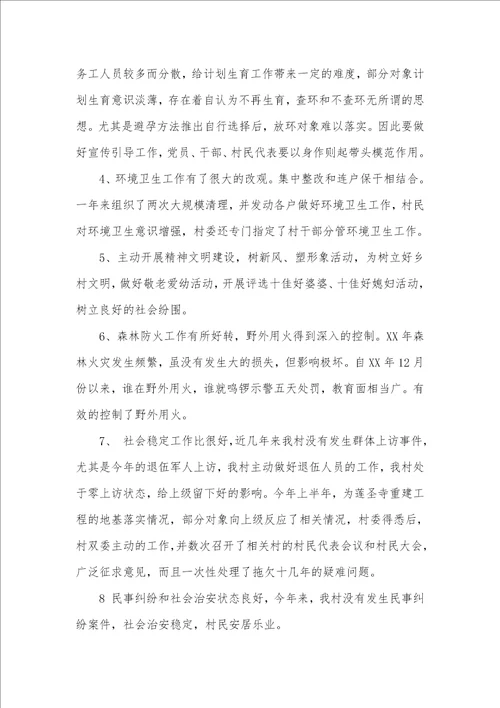 务工人员较多而分散，给计划生育工作带来一定的难度，部分对象计划生育意识淡薄，存在着自认为不再生育，查环和不查环无所谓的思想。尤其是避孕方法推出自行选择后，放环对象难以落实。因此要做好宣传引导工作，党员、干部、村民代表要以身作则起带头模范作用。

4、环境卫生工作有了很大的改观。集中整改和连户保干相结合。一年来组织了两次大规模清理，并发动各户做好环境卫生工作，村民对环境卫生意识增强，村委还专门指定了村干部分管环境卫生工作。

5、主动开展精神文明建设，树新风、塑形象活动，为树立好乡村文明，做好敬老爱幼活动，开展评选十佳好婆婆、十佳好媳妇活动，树立良好的社会纷围。

6、森林防火工作有所好转，野外用火得到深入的控制。XX年森林火灾发生频繁，虽没有发生大的损失，但影响极坏。自XX年12月份以来，谁在野外用火，谁就鸣锣示警五天处罚，教育面相当广。有效的控制了野外用火。

7、 社会稳定工作比很好，近几年来我村没有发生群体上访事件，尤其是今年的退伍军人上访，我村主动做好退伍人员的工作，我村处于零上访状态，给上级留下好的影响。今年上半年，为莲圣寺重建工程的地基落实情况，部分对象向上级反应了相关情况，村委得悉后，村双委主动的工作，并数次召开了相关村的村民代表会议和村民大会，广泛征求意见，而且一次性处理了拖欠十几年的疑难问题。

8 民事纠纷和社会治安状态良好，今年来，我村没有发生民事纠纷案件，社会治安稳定，村民安居乐业。